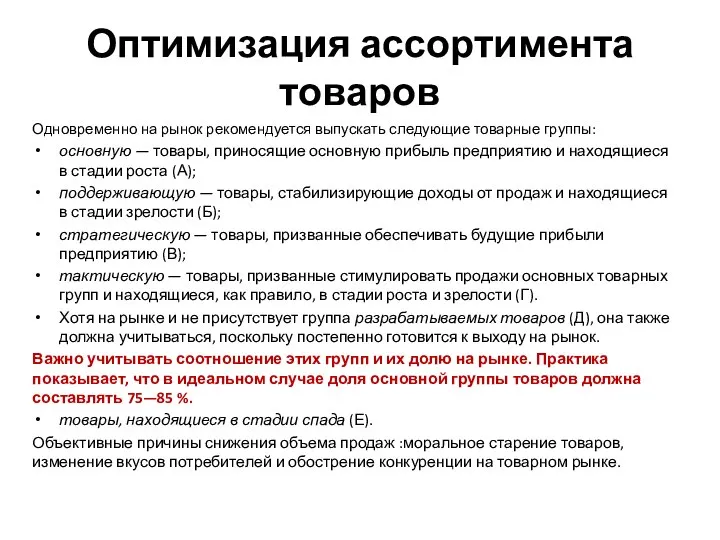 Оптимизация ассортимента товаров

Одновременно на рынок рекомендуется выпускать следующие товарные группы:

• основную — товары, приносящие основную прибыль предприятию и находящиеся в стадии роста (А);
• поддерживающую — товары, стабилизирующие доходы от продаж и находящиеся в стадии зрелости (Б);
• стратегическую — товары, призванные обеспечивать будущие прибыли предприятию (В);
• тактическую — товары, призванные стимулировать продажи основных товарных групп и находящиеся, как правило, в стадии роста и зрелости (Г).
• Хотя на рынке и не присутствует группа разрабатываемых товаров (Д), она также должна учитываться, поскольку постепенно готовится к выходу на рынок.

Важно учитывать соотношение этих групп и их долю на рынке. Практика показывает, что в идеальном случае доля основной группы товаров должна составлять 75—85 %.

• товары, находящиеся в стадии спада (Е).

Объективные причины снижения объема продаж :моральное старение товаров, изменение вкусов потребителей и обострение конкуренции на товарном рынке.